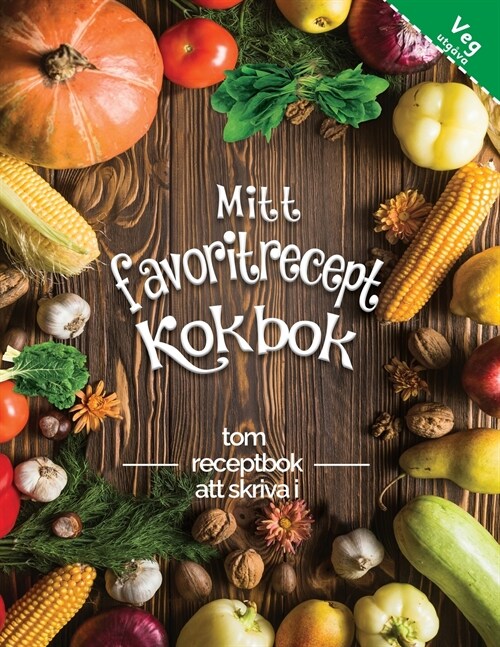 Veg
utgåva

Mitt
favoritrecept
Kokbok

tom
receptbok
att skriva i